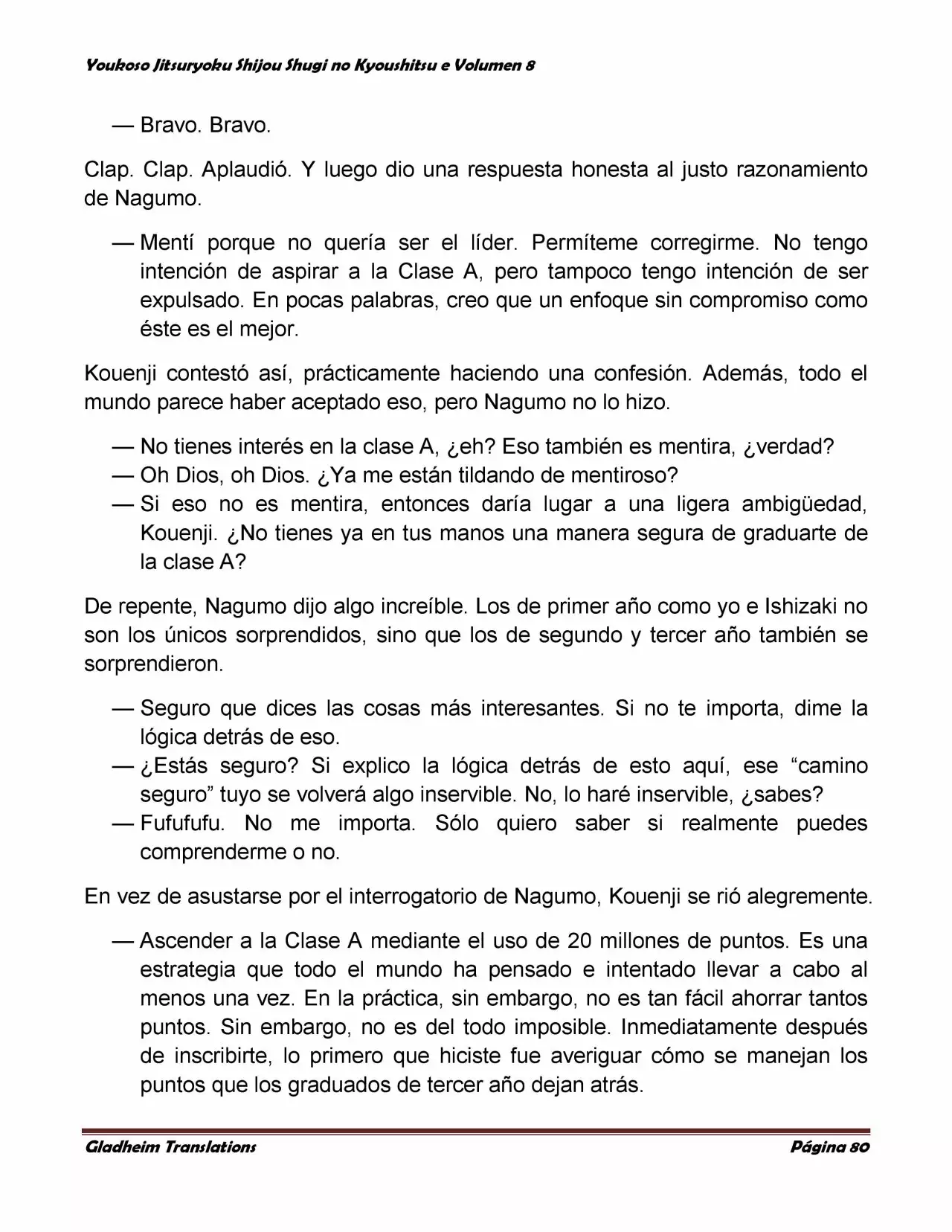 Youkoso Jitsuryoku Shijou Shugi no Kyoushitsu e Volumen 8

— Bravo. Bravo.

Clap. Clap. Aplaudió. Y luego dio una respuesta honesta al justo razonamiento de Nagumo.

— Mentí porque no quería ser el líder. Permíteme corregirme. No tengo intención de aspirar a la Clase A, pero tampoco tengo intención de ser expulsado. En pocas palabras, creo que un enfoque sin compromiso como éste es el mejor.

Kouenji contestó así, prácticamente haciendo una confesión. Además, todo el mundo parece haber aceptado eso, pero Nagumo no lo hizo.

— No tienes interés en la clase A, ¿eh? Eso también es mentira, ¿verdad?
— Oh Dios, oh Dios. ¿Ya me están tildando de mentiroso?
— Si eso no es mentira, entonces daría lugar a una ligera ambigüedad, Kouenji. ¿No tienes ya en tus manos una manera segura de graduarte de la clase A?

De repente, Nagumo dijo algo increíble. Los de primer año como yo e Ishizaki no son los únicos sorprendidos, sino que los de segundo y tercer año también se sorprendieron.

— Seguro que dices las cosas más interesantes. Si no te importa, dime la lógica detrás de eso.
— ¿Estás seguro? Si explico la lógica detrás de esto aquí, ese “camino seguro” tuyo se volverá algo inservible. No, lo haré inservible, ¿sabes?
— Fufufufu. No me importa. Sólo quiero saber si realmente puedes comprenderme o no.

En vez de asustarse por el interrogatorio de Nagumo, Kouenji se rió alegremente.

— Ascender a la Clase A mediante el uso de 20 millones de puntos. Es una estrategia que todo el mundo ha pensado e intentado llevar a cabo al menos una vez. En la práctica, sin embargo, no es tan fácil ahorrar tantos puntos. Sin embargo, no es del todo imposible. Inmediatamente después de inscribirte, lo primero que hiciste fue averiguar cómo se manejan los puntos que los graduados de tercer año dejan atrás.

Gladheim Translations Página 80